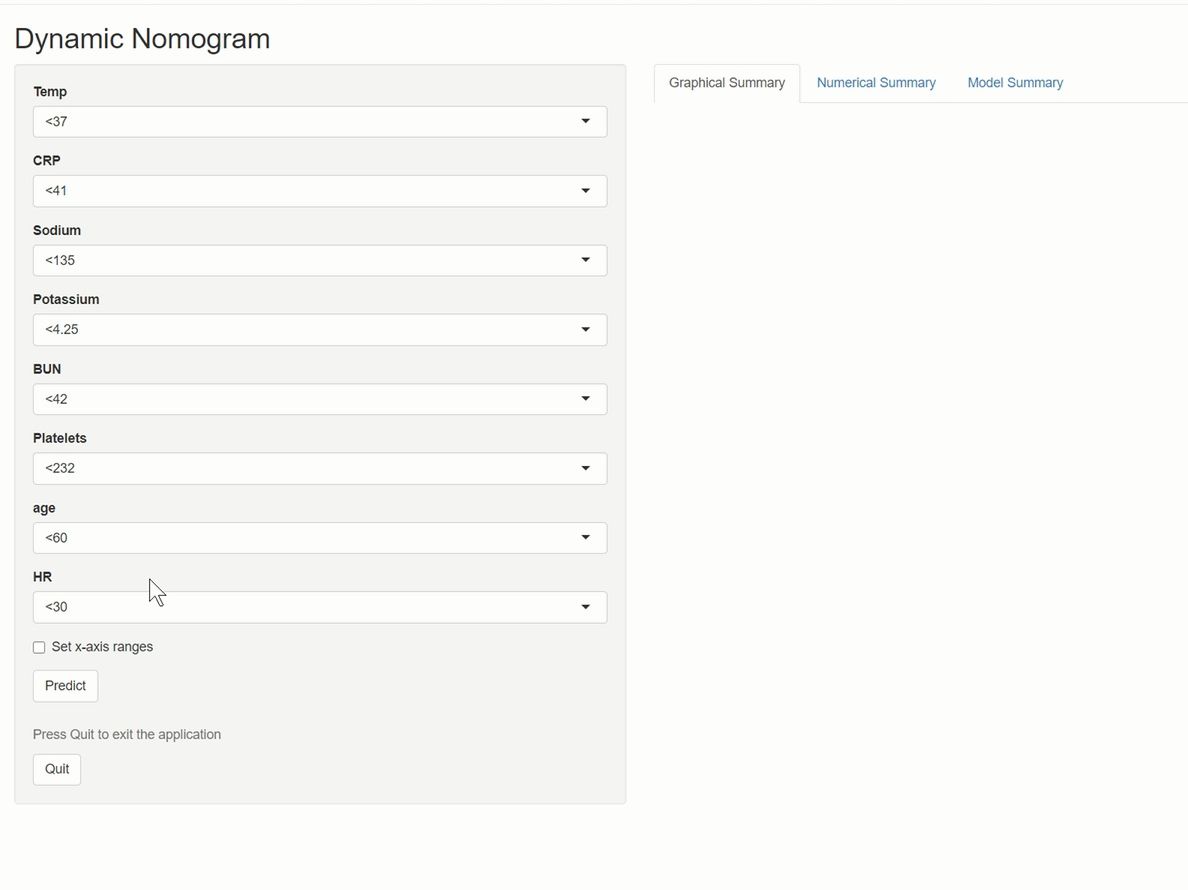 Dynamic Nomogram

Temp
<37

CRP
<41

Sodium
<135

Potassium
<4.25

BUN
<42

Platelets
<232

age
<60

HR
<30

Set x-axis ranges

Predict

Press Quit to exit the application

Quit

Graphical Summary

Numerical Summary

Model Summary